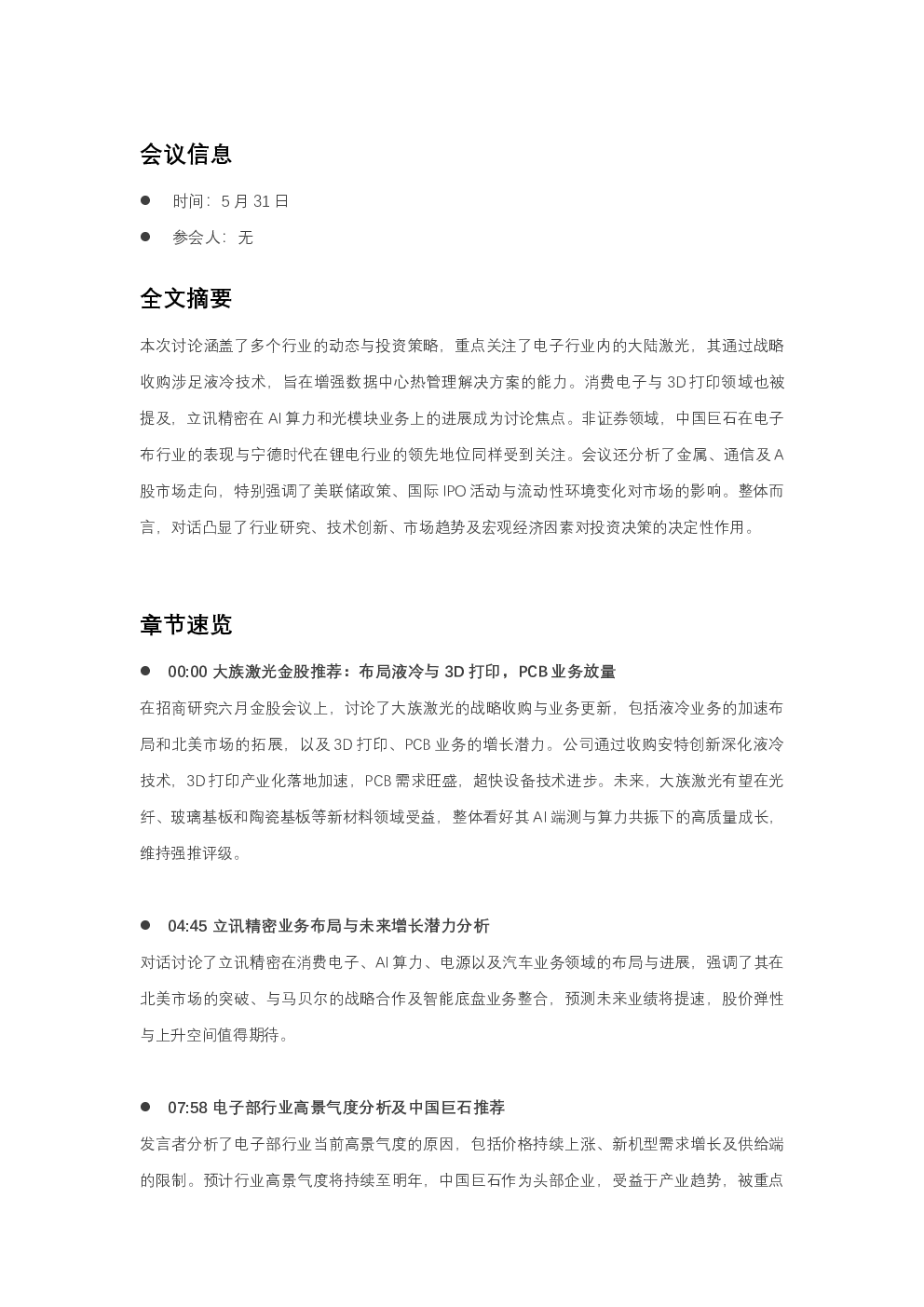 会议信息

● 时间：5 月 31 日

● 参会人：无

全文摘要

本次讨论涵盖了多个行业的动态与投资策略，重点关注了电子行业内的大陆激光，其通过战略收购涉足液冷技术，旨在增强数据中心热管理解决方案的能力。消费电子与 3D 打印领域也被提及，立讯精密在 AI 算力和光模块业务上的进展成为讨论焦点。非证券领域，中国巨石在电子布行业的表现与宁德时代在锂电行业的领先地位同样受到关注。会议还分析了金属、通信及 A 股市场走向，特别强调了美联储政策、国际 IPO 活动与流动性环境变化对市场的影响。整体而言，对话凸显了行业研究、技术创新、市场趋势及宏观经济因素对投资决策的决定性作用。

章节速览

● 00:00 大族激光金股推荐：布局液冷与 3D 打印，PCB 业务放量

在招商研究六月金股会议上，讨论了大族激光的战略收购与业务更新，包括液冷业务的加速布局和北美市场的拓展，以及 3D 打印、PCB 业务的增长潜力。公司通过收购安特创新深化液冷技术，3D 打印产业化落地加速，PCB 需求旺盛，超快设备技术进步。未来，大族激光有望在光纤、玻璃基板和陶瓷基板等新材料领域受益，整体看好其 AI 端测与算力共振下的高质量成长，维持强推评级。

● 04:45 立讯精密业务布局与未来增长潜力分析

对话讨论了立讯精密在消费电子、AI 算力、电源以及汽车业务领域的布局与进展，强调了其在北美市场的突破、与马贝尔的战略合作及智能底盘业务整合，预测未来业绩将提速，股价弹性与上升空间值得期待。

● 07:58 电子部行业高景气度分析及中国巨石推荐

发言者分析了电子部行业当前高景气度的原因，包括价格持续上涨、新机型需求增长及供给端的限制。预计行业高景气度将持续至明年，中国巨石作为头部企业，受益于产业趋势，被重点